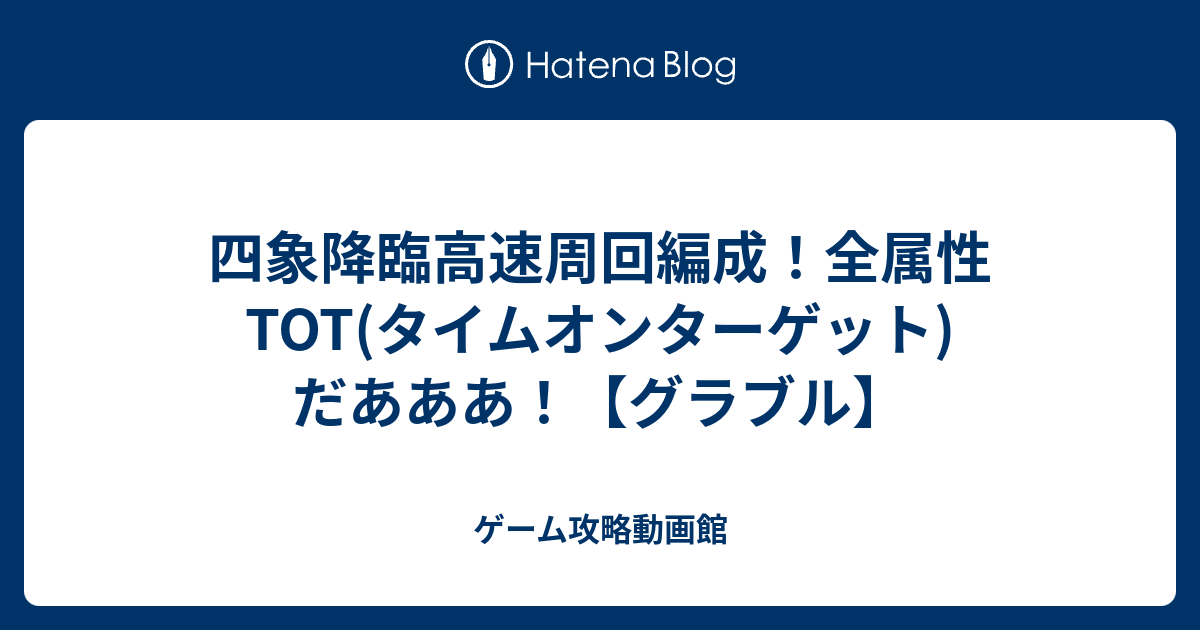 Hatena Blog

四象降臨高速周回編成！全属性TOT(タイムオンターゲット)だあああ！【グラブル】

ゲーム攻略動画館